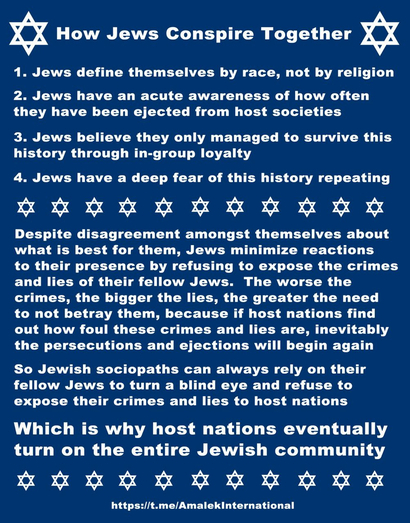 How Jews Conspire Together

1. Jews define themselves by race, not by religion

2. Jews have an acute awareness of how often they have been ejected from host societies

3. Jews believe they only managed to survive this history through in-group loyalty

4. Jews have a deep fear of this history repeating

Despite disagreement amongst themselves about what is best for them, Jews minimize reactions to their presence by refusing to expose the crimes and lies of their fellow Jews. The worse the crimes, the bigger the lies, the greater the need to not betray them, because if host nations find out how foul these crimes and lies are, inevitably the persecutions and ejections will begin again

So Jewish sociopaths can always rely on their fellow Jews to turn a blind eye and refuse to expose their crimes and lies to host nations

Which is why host nations eventually turn on the entire Jewish community

https://t.me/AmalekInternational